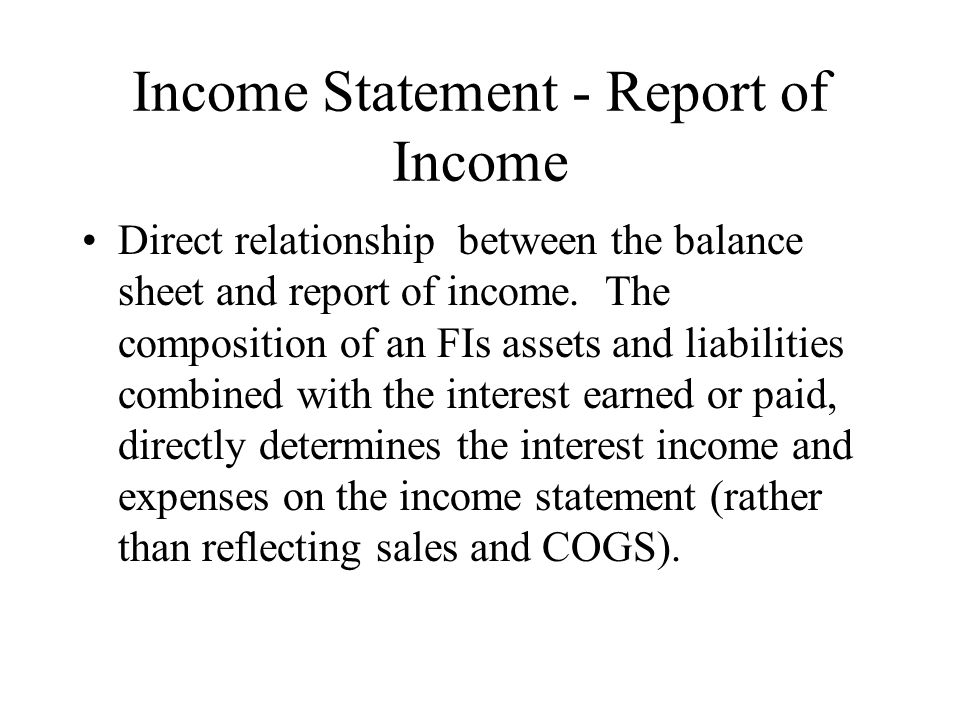 Income Statement - Report of Income

• Direct relationship between the balance sheet and report of income. The composition of an FIs assets and liabilities combined with the interest earned or paid, directly determines the interest income and expenses on the income statement (rather than reflecting sales and COGS).